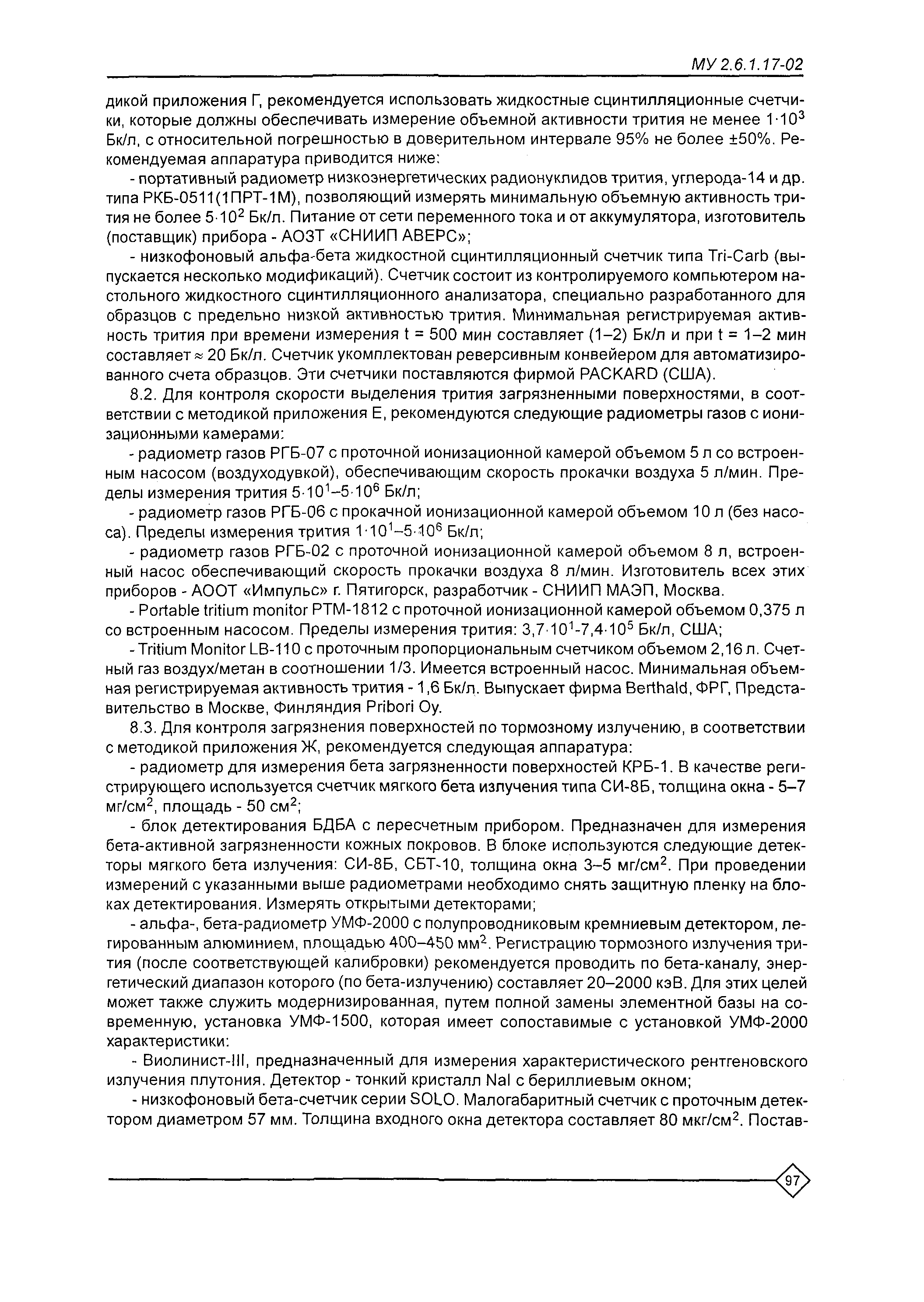 МУ 2.6.1.17-02

дикой приложения Г, рекомендуется использовать жидкостные сцинтилляционные счетчики, которые должны обеспечивать измерение объемной активности трития не менее $1 \cdot 10^3$ Бк/л, с относительной погрешностью в доверительном интервале 95% не более ±50%. Рекомендуемая аппаратура приводится ниже:

- портативный радиометр низкоэнергетических радионуклидов трития, углерода-14 и др. типа РКБ-0511(1ПРТ-1М), позволяющий измерять минимальную объемную активность трития не более $5 \cdot 10^2$ Бк/л. Питание от сети переменного тока и от аккумулятора, изготовитель (поставщик) прибора - АОЗТ «СНИИП АВЕРС»;

- низкофоновый альфа-бета жидкостной сцинтилляционный счетчик типа Tri-Carb (выпускается несколько модификаций). Счетчик состоит из контролируемого компьютером настольного жидкостного сцинтилляционного анализатора, специально разработанного для образцов с предельно низкой активностью трития. Минимальная регистрируемая активность трития при времени измерения t = 500 мин составляет (1–2) Бк/л и при t = 1–2 мин составляет ≈ 20 Бк/л. Счетчик укомплектован реверсивным конвейером для автоматизированного счета образцов. Эти счетчики поставляются фирмой PACKARD (США).

8.2. Для контроля скорости выделения трития загрязненными поверхностями, в соответствии с методикой приложения Е, рекомендуются следующие радиометры газов с ионизационными камерами:

- радиометр газов РГБ-07 с проточной ионизационной камерой объемом 5 л со встроенным насосом (воздуходувкой), обеспечивающим скорость прокачки воздуха 5 л/мин. Пределы измерения трития $5 \cdot 10^1$–$5 \cdot 10^6$ Бк/л;

- радиометр газов РГБ-06 с прокачной ионизационной камерой объемом 10 л (без насоса). Пределы измерения трития $1 \cdot 10^1$–$5 \cdot 10^6$ Бк/л;

- радиометр газов РГБ-02 с проточной ионизационной камерой объемом 8 л, встроенный насос обеспечивающий скорость прокачки воздуха 8 л/мин. Изготовитель всех этих приборов - АООТ «Импульс» г. Пятигорск, разработчик - СНИИП МАЭП, Москва.

- Portable tritium monitor PTM-1812 с проточной ионизационной камерой объемом 0,375 л со встроенным насосом. Пределы измерения трития: $3,7 \cdot 10^1$-$7,4 \cdot 10^5$ Бк/л, США;

- Tritium Monitor LB-110 с проточным пропорциональным счетчиком объемом 2,16 л. Счетный газ воздух/метан в соотношении 1/3. Имеется встроенный насос. Минимальная объемная регистрируемая активность трития - 1,6 Бк/л. Выпускает фирма Berthald, ФРГ, Представительство в Москве, Финляндия Pribori Oy.

8.3. Для контроля загрязнения поверхностей по тормозному излучению, в соответствии с методикой приложения Ж, рекомендуется следующая аппаратура:

- радиометр для измерения бета загрязненности поверхностей КРБ-1. В качестве регистрирующего используется счетчик мягкого бета излучения типа СИ-8Б, толщина окна - 5–7 мг/см$^2$, площадь - 50 см$^2$;

- блок детектирования БДБА с пересчетным прибором. Предназначен для измерения бета-активной загрязненности кожных покровов. В блоке используются следующие детекторы мягкого бета излучения: СИ-8Б, СБТ-10, толщина окна 3–5 мг/см$^2$. При проведении измерений с указанными выше радиометрами необходимо снять защитную пленку на блоках детектирования. Измерять открытыми детекторами;

- альфа-, бета-радиометр УМФ-2000 с полупроводниковым кремниевым детектором, легированным алюминием, площадью 400–450 мм$^2$. Регистрацию тормозного излучения трития (после соответствующей калибровки) рекомендуется проводить по бета-каналу, энергетический диапазон которого (по бета-излучению) составляет 20–2000 кэВ. Для этих целей может также служить модернизированная, путем полной замены элементной базы на современную, установка УМФ-1500, которая имеет сопоставимые с установкой УМФ-2000 характеристики:

- Виолинист-III, предназначенный для измерения характеристического рентгеновского излучения плутония. Детектор - тонкий кристалл NaI с бериллиевым окном;

- низкофоновый бета-счетчик серии SOLO. Малогабаритный счетчик с проточным детектором диаметром 57 мм. Толщина входного окна детектора составляет 80 мкг/см$^2$. Постав-

97